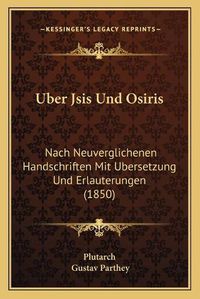 —KESSINGER'S LEGACY REPRINTS—

Uber Jsis Und Osiris

Nach Neuverglichenen Handschriften Mit Ubersetzung Und Erlauterungen (1850)

Plutarch
Gustav Parthey